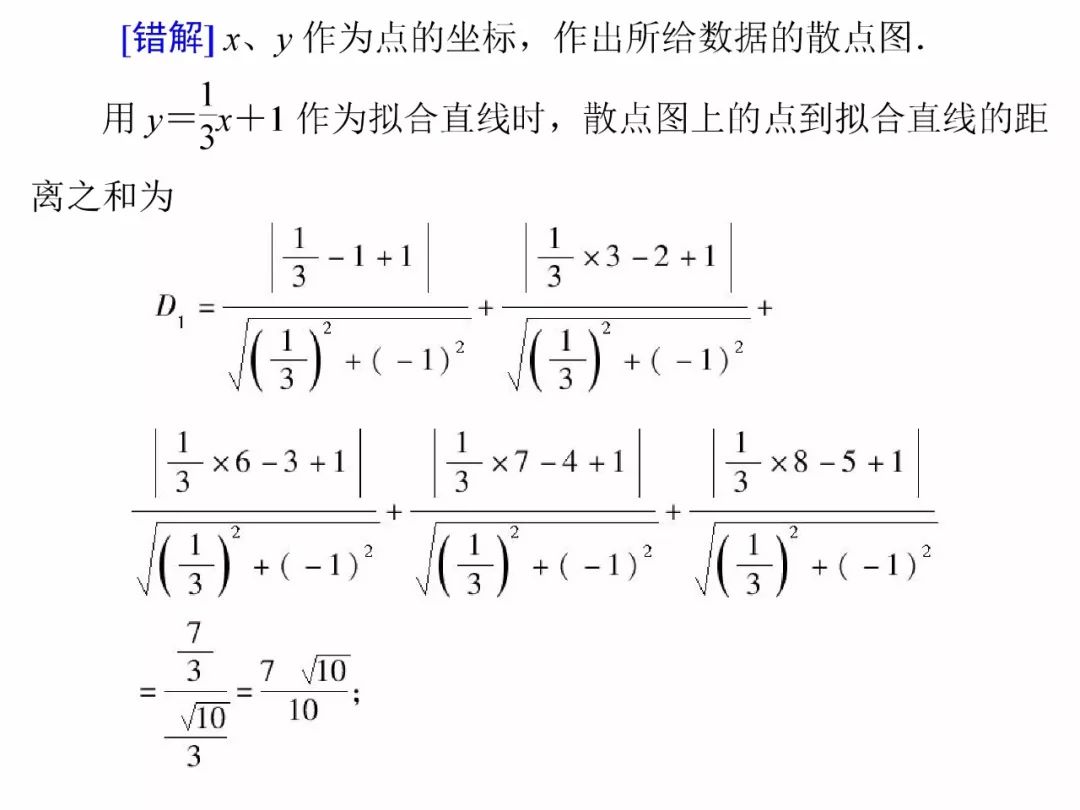 [错解] $x$、$y$ 作为点的坐标，作出所给数据的散点图.

用 $y=\frac{1}{3}x+1$ 作为拟合直线时，散点图上的点到拟合直线的距离之和为

$D_1=\frac{\left|\frac{1}{3}-1+1\right|}{\sqrt{\left(\frac{1}{3}\right)^2+(-1)^2}}+\frac{\left|\frac{1}{3}\times 3-2+1\right|}{\sqrt{\left(\frac{1}{3}\right)^2+(-1)^2}}+$

$\frac{\left|\frac{1}{3}\times 6-3+1\right|}{\sqrt{\left(\frac{1}{3}\right)^2+(-1)^2}}+\frac{\left|\frac{1}{3}\times 7-4+1\right|}{\sqrt{\left(\frac{1}{3}\right)^2+(-1)^2}}+\frac{\left|\frac{1}{3}\times 8-5+1\right|}{\sqrt{\left(\frac{1}{3}\right)^2+(-1)^2}}$

$=\frac{\frac{7}{3}}{\frac{\sqrt{10}}{3}}=\frac{7\sqrt{10}}{10}$;